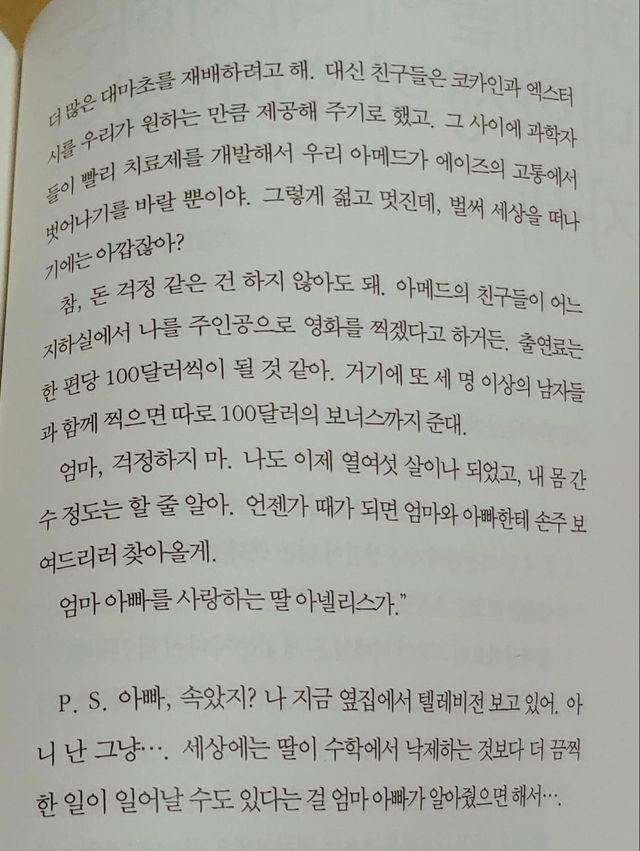 더 많은 대마초를 재배하려고 해. 대신 친구들은 코카인과 엑스터시를 우리가 원하는 만큼 제공해 주기로 했고. 그 사이에 과학자들이 빨리 치료제를 개발해서 우리 아메드가 에이즈의 고통에서 벗어나기를 바랄 뿐이야. 그렇게 젊고 멋진데, 벌써 세상을 떠나기에는 아깝잖아?

참, 돈 걱정 같은 건 하지 않아도 돼. 아메드의 친구들이 어느 지하실에서 나를 주인공으로 영화를 찍겠다고 하거든. 출연료는 한 편당 100달러씩이 될 것 같아. 거기에 또 세 명 이상의 남자들과 함께 찍으면 따로 100달러의 보너스까지 준대.

엄마, 걱정하지 마. 나도 이제 열여섯 살이나 되었고, 내 몸 간수 정도는 할 줄 알아. 언젠가 때가 되면 엄마와 아빠한테 손주 보여드리러 찾아올게.

엄마 아빠를 사랑하는 딸 아넬리스가."

P. S. 아빠, 속았지? 나 지금 옆집에서 텔레비전 보고 있어. 아니 난 그냥…. 세상에는 딸이 수학에서 낙제하는 것보다 더 끔찍한 일이 일어날 수도 있다는 걸 엄마 아빠가 알아줬으면 해서….